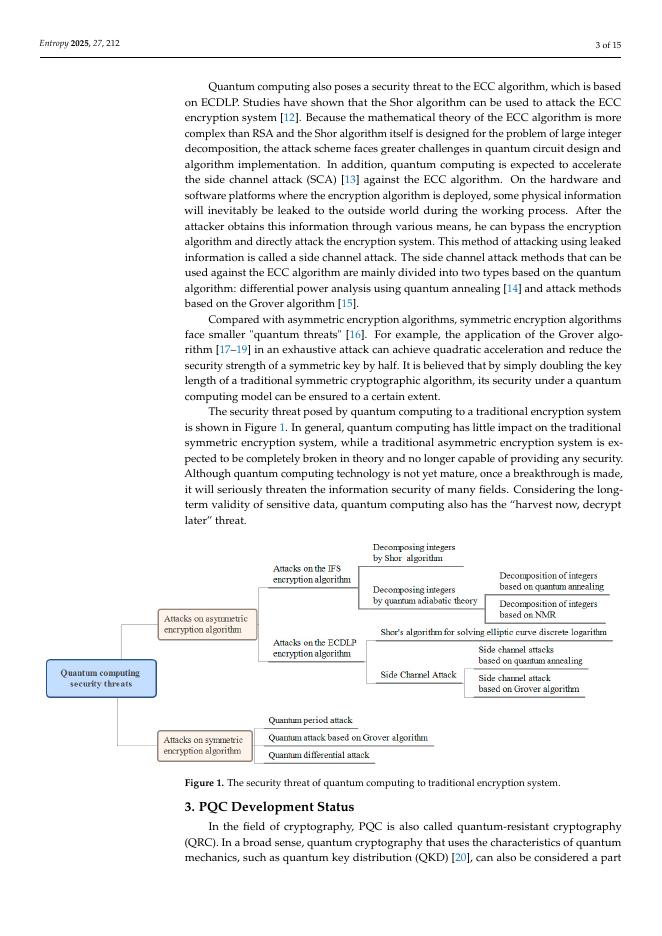 Entropy 2025, 27, 212

3 of 15

Quantum computing also poses a security threat to the ECC algorithm, which is based on ECDLP. Studies have shown that the Shor algorithm can be used to attack the ECC encryption system [12]. Because the mathematical theory of the ECC algorithm is more complex than RSA and the Shor algorithm itself is designed for the problem of large integer decomposition, the attack scheme faces greater challenges in quantum circuit design and algorithm implementation. In addition, quantum computing is expected to accelerate the side channel attack (SCA) [13] against the ECC algorithm. On the hardware and software platforms where the encryption algorithm is deployed, some physical information will inevitably be leaked to the outside world during the working process. After the attacker obtains this information through various means, he can bypass the encryption algorithm and directly attack the encryption system. This method of attacking using leaked information is called a side channel attack. The side channel attack methods that can be used against the ECC algorithm are mainly divided into two types based on the quantum algorithm: differential power analysis using quantum annealing [14] and attack methods based on the Grover algorithm [15].

Compared with asymmetric encryption algorithms, symmetric encryption algorithms face smaller "quantum threats" [16]. For example, the application of the Grover algorithm [17–19] in an exhaustive attack can achieve quadratic acceleration and reduce the security strength of a symmetric key by half. It is believed that by simply doubling the key length of a traditional symmetric cryptographic algorithm, its security under a quantum computing model can be ensured to a certain extent.

The security threat posed by quantum computing to a traditional encryption system is shown in Figure 1. In general, quantum computing has little impact on the traditional symmetric encryption system, while a traditional asymmetric encryption system is expected to be completely broken in theory and no longer capable of providing any security. Although quantum computing technology is not yet mature, once a breakthrough is made, it will seriously threaten the information security of many fields. Considering the long-term validity of sensitive data, quantum computing also has the "harvest now, decrypt later" threat.

Quantum computing security threats
Attacks on asymmetric encryption algorithm
Attacks on the IFS encryption algorithm
Decomposing integers by Shor algorithm
Decomposing integers by quantum adiabatic theory
Decomposition of integers based on quantum annealing
Decomposition of integers based on NMR
Attacks on the ECDLP encryption algorithm
Shor's algorithm for solving elliptic curve discrete logarithm
Side Channel Attack
Side channel attacks based on quantum annealing
Side channel attack based on Grover algorithm
Attacks on symmetric encryption algorithm
Quantum period attack
Quantum attack based on Grover algorithm
Quantum differential attack

Figure 1. The security threat of quantum computing to traditional encryption system.

3. PQC Development Status

In the field of cryptography, PQC is also called quantum-resistant cryptography (QRC). In a broad sense, quantum cryptography that uses the characteristics of quantum mechanics, such as quantum key distribution (QKD) [20], can also be considered a part